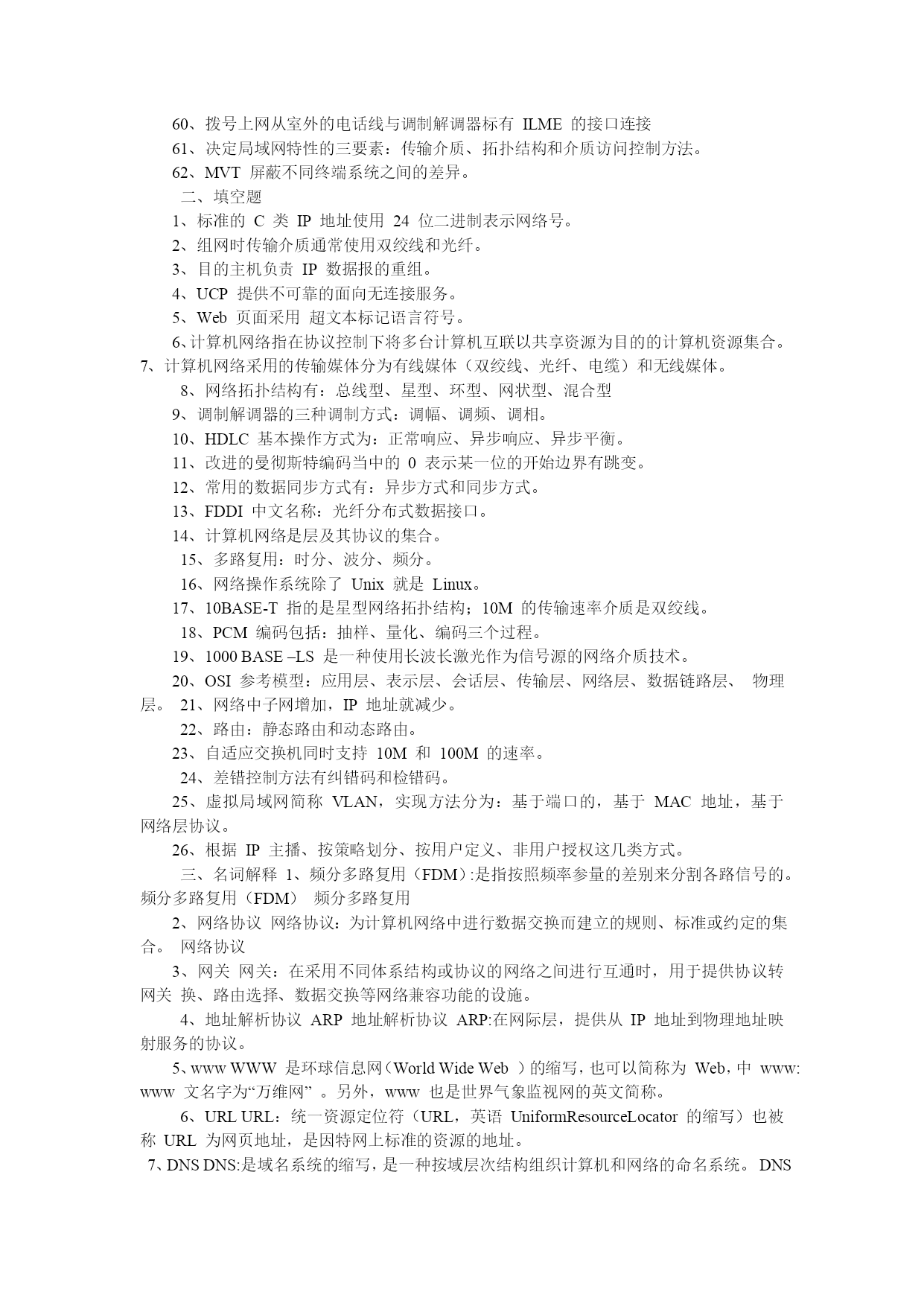 60、拨号上网从室外的电话线与调制解调器标有 ILME 的接口连接

61、决定局域网特性的三要素：传输介质、拓扑结构和介质访问控制方法。

62、MVT 屏蔽不同终端系统之间的差异。

二、填空题

1、标准的 C 类 IP 地址使用 24 位二进制表示网络号。

2、组网时传输介质通常使用双绞线和光纤。

3、目的主机负责 IP 数据报的重组。

4、UCP 提供不可靠的面向无连接服务。

5、Web 页面采用 超文本标记语言符号。

6、计算机网络指在协议控制下将多台计算机互联以共享资源为目的的计算机资源集合。

7、计算机网络采用的传输媒体分为有线媒体（双绞线、光纤、电缆）和无线媒体。

8、网络拓扑结构有：总线型、星型、环型、网状型、混合型

9、调制解调器的三种调制方式：调幅、调频、调相。

10、HDLC 基本操作方式为：正常响应、异步响应、异步平衡。

11、改进的曼彻斯特编码当中的 0 表示某一位的开始边界有跳变。

12、常用的数据同步方式有：异步方式和同步方式。

13、FDDI 中文名称：光纤分布式数据接口。

14、计算机网络是层及其协议的集合。

15、多路复用：时分、波分、频分。

16、网络操作系统除了 Unix 就是 Linux。

17、10BASE-T 指的是星型网络拓扑结构；10M 的传输速率介质是双绞线。

18、PCM 编码包括：抽样、量化、编码三个过程。

19、1000 BASE –LS 是一种使用长波长激光作为信号源的网络介质技术。

20、OSI 参考模型：应用层、表示层、会话层、传输层、网络层、数据链路层、 物理层。 21、网络中子网增加，IP 地址就减少。

22、路由：静态路由和动态路由。

23、自适应交换机同时支持 10M 和 100M 的速率。

24、差错控制方法有纠错码和检错码。

25、虚拟局域网简称 VLAN，实现方法分为：基于端口的，基于 MAC 地址，基于网络层协议。

26、根据 IP 主播、按策略划分、按用户定义、非用户授权这几类方式。

三、名词解释 1、频分多路复用（FDM）:是指按照频率参量的差别来分割各路信号的。 频分多路复用（FDM） 频分多路复用

2、网络协议 网络协议：为计算机网络中进行数据交换而建立的规则、标准或约定的集合。 网络协议

3、网关 网关：在采用不同体系结构或协议的网络之间进行互通时，用于提供协议转 网关 换、路由选择、数据交换等网络兼容功能的设施。

4、地址解析协议 ARP 地址解析协议 ARP:在网际层，提供从 IP 地址到物理地址映射服务的协议。

5、www WWW 是环球信息网（World Wide Web ）的缩写，也可以简称为 Web，中 www: www 文名字为“万维网” 。另外，www 也是世界气象监视网的英文简称。

6、URL URL：统一资源定位符（URL，英语 UniformResourceLocator 的缩写）也被称 URL 为网页地址，是因特网上标准的资源的地址。

7、DNS DNS:是域名系统的缩写，是一种按域层次结构组织计算机和网络的命名系统。 DNS